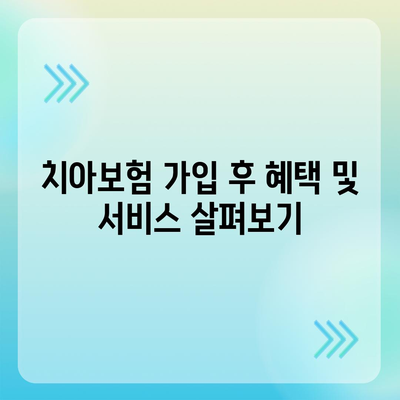 치아보험 가입 후 혜택 및 서비스 살펴보기